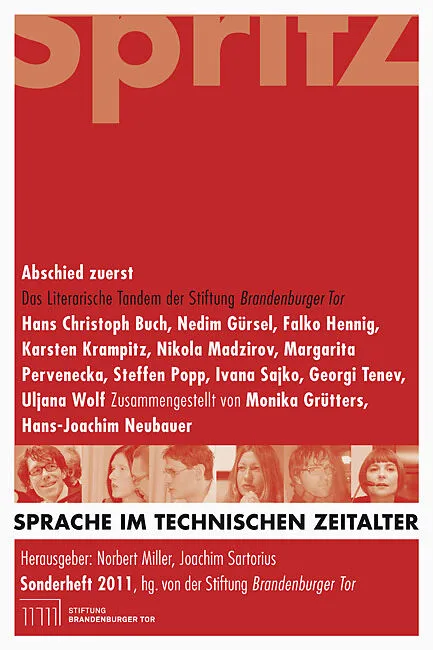 spritz

Abschied zuerst

Das Literarische Tandem der Stiftung Brandenburger Tor

Hans Christoph Buch, Nedim Gürsel, Falko Hennig, Karsten Krampitz, Nikola Madzirov, Margarita Pervenecka, Steffen Popp, Ivana Sajko, Georgi Tenev, Uljana Wolf Zusammengestellt von Monika Grütters, Hans-Joachim Neubauer

SPRACHE IM TECHNISCHEN ZEITALTER

Herausgeber: Norbert Miller, Joachim Sartorius

Sonderheft 2011, hg. von der Stiftung Brandenburger Tor

STIFTUNG BRANDENBURGER TOR